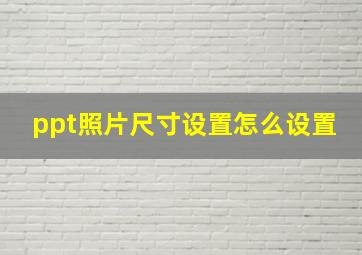 ppt照片尺寸设置怎么设置